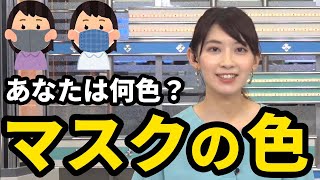 あなたは何色？

マスクの色